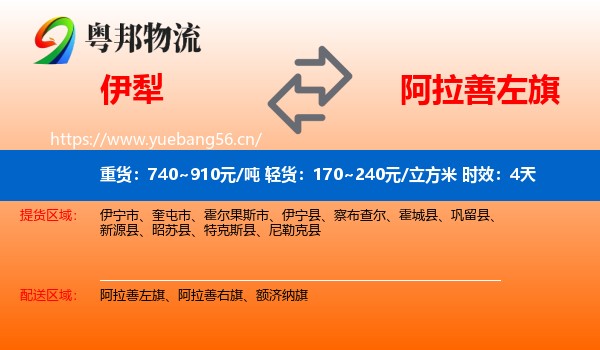 粤邦物流

伊犁

阿拉善左旗

https://www.yuebang56.cn/

重货：740~910元/吨 轻货：170~240元/立方米 时效：4天

提货区域： 伊宁市、奎屯市、霍尔果斯市、伊宁县、察布查尔、霍城县、巩留县、新源县、昭苏县、特克斯县、尼勒克县

配送区域： 阿拉善左旗、阿拉善右旗、额济纳旗